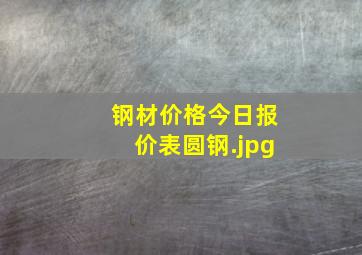 钢材价格今日报价表圆钢.jpg